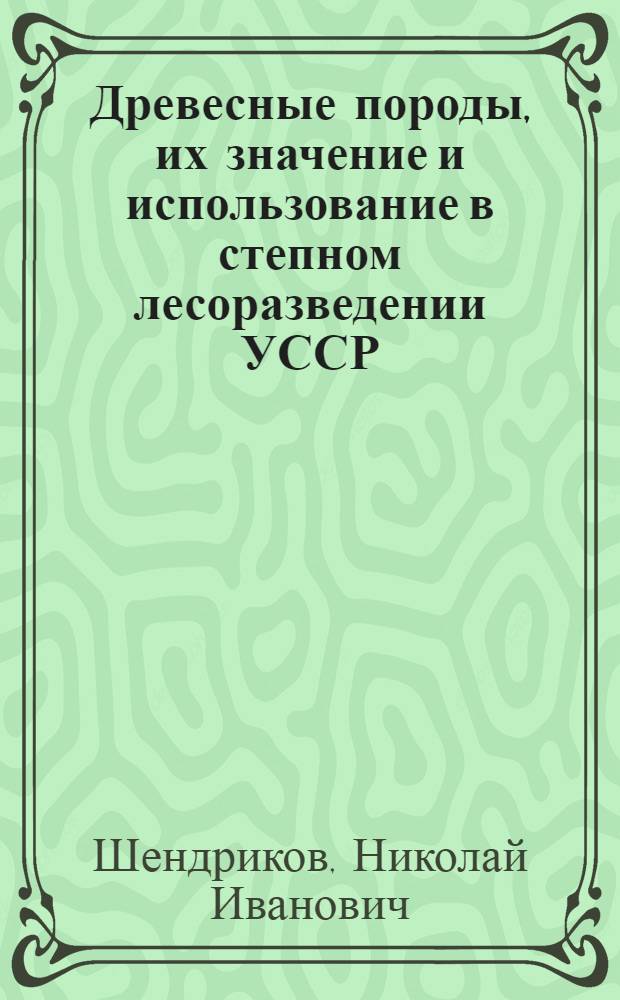 Древесные породы, их значение и использование в степном лесоразведении УССР

Шендриков, Николай Иванович